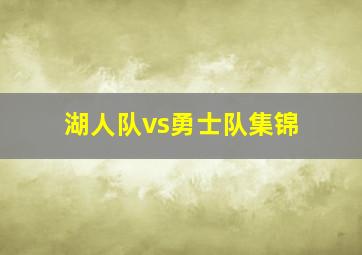 湖人队vs勇士队集锦